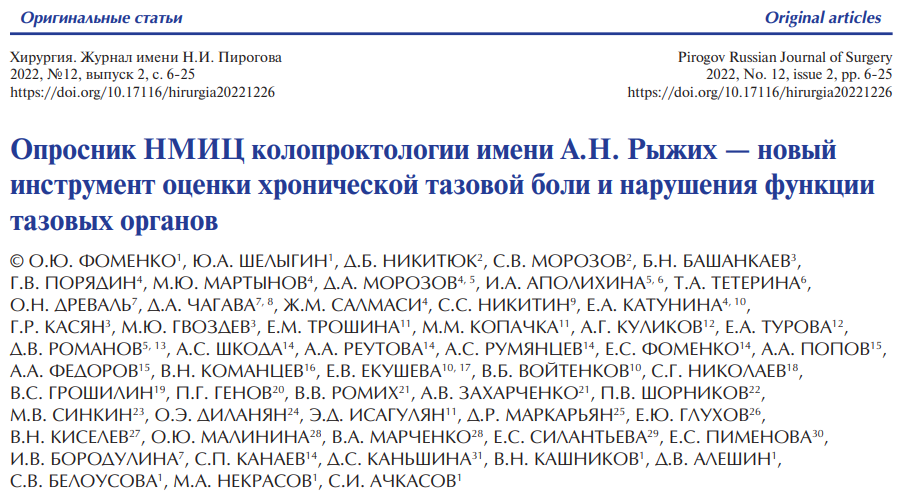 Оригинальные статьи

Original articles

Хирургия. Журнал имени Н.И. Пирогова
2022, №12, выпуск 2, с. 6-25
https://doi.org/10.17116/hirurgia20221226

Pirogov Russian Journal of Surgery
2022, No. 12, issue 2, pp. 6-25
https://doi.org/10.17116/hirurgia20221226

Опросник НМИЦ колопроктологии имени А.Н. Рыжих — новый инструмент оценки хронической тазовой боли и нарушения функции тазовых органов

© О.Ю. ФОМЕНКО$^{1}$, Ю.А. ШЕЛЫГИН$^{1}$, Д.Б. НИКИТЮК$^{2}$, С.В. МОРОЗОВ$^{2}$, Б.Н. БАШАНКАЕВ$^{3}$, Г.В. ПОРЯДИН$^{4}$, М.Ю. МАРТЫНОВ$^{4}$, Д.А. МОРОЗОВ$^{4, 5}$, И.А. АПОЛИХИНА$^{5, 6}$, Т.А. ТЕТЕРИНА$^{6}$, О.Н. ДРЕВАЛЬ$^{7}$, Д.А. ЧАГАВА$^{7, 8}$, Ж.М. САЛМАСИ$^{4}$, С.С. НИКИТИН$^{9}$, Е.А. КАТУНИНА$^{4, 10}$, Г.Р. КАСЯН$^{3}$, М.Ю. ГВОЗДЕВ$^{3}$, Е.М. ТРОШИНА$^{11}$, М.М. КОПАЧКА$^{11}$, А.Г. КУЛИКОВ$^{12}$, Е.А. ТУРОВА$^{12}$, Д.В. РОМАНОВ$^{5, 13}$, А.С. ШКОДА$^{14}$, А.А. РЕУТОВА$^{14}$, А.С. РУМЯНЦЕВ$^{14}$, Е.С. ФОМЕНКО$^{14}$, А.А. ПОПОВ$^{15}$, А.А. ФЕДОРОВ$^{15}$, В.Н. КОМАНЦЕВ$^{16}$, Е.В. ЕКУШЕВА$^{10, 17}$, В.Б. ВОЙТЕНКОВ$^{10}$, С.Г. НИКОЛАЕВ$^{18}$, В.С. ГРОШИЛИН$^{19}$, П.Г. ГЕНОВ$^{20}$, В.В. РОМИХ$^{21}$, А.В. ЗАХАРЧЕНКО$^{21}$, П.В. ШОРНИКОВ$^{22}$, М.В. СИНКИН$^{23}$, О.Э. ДИЛАНЯН$^{24}$, Э.Д. ИСАГУЛЯН$^{11}$, Д.Р. МАРКАРЬЯН$^{25}$, Е.Ю. ГЛУХОВ$^{26}$, В.Н. КИСЕЛЕВ$^{27}$, О.Ю. МАЛИНИНА$^{28}$, В.А. МАРЧЕНКО$^{28}$, Е.С. СИЛАНТЬЕВА$^{29}$, Е.С. ПИМЕНОВА$^{30}$, И.В. БОРОДУЛИНА$^{7}$, С.П. КАНАЕВ$^{14}$, Д.С. КАНЬШИНА$^{31}$, В.Н. КАШНИКОВ$^{1}$, Д.В. АЛЕШИН$^{1}$, С.В. БЕЛОУСОВА$^{1}$, М.А. НЕКРАСОВ$^{1}$, С.И. АЧКАСОВ$^{1}$